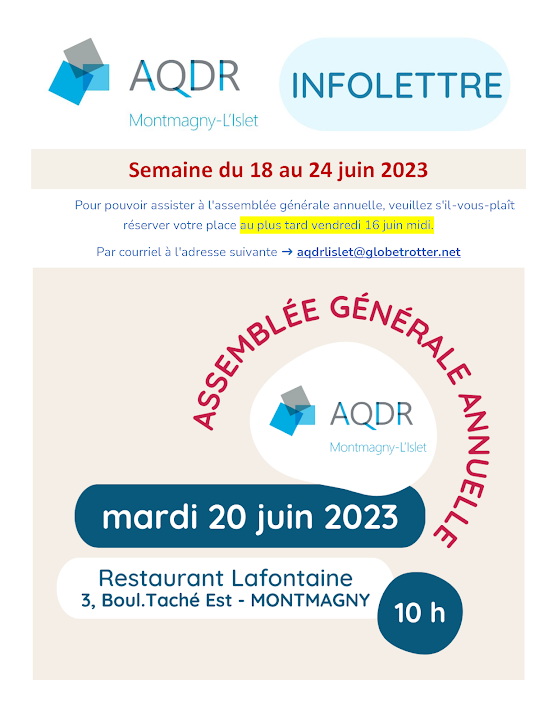 AQDR
Montmagny-L'Islet

INFOLETTRE

Semaine du 18 au 24 juin 2023

Pour pouvoir assister à l'assemblée générale annuelle, veuillez s'il-vous-plaît réserver votre place au plus tard vendredi 16 juin midi.

Par courriel à l'adresse suivante → aqdrlislet@globetrotter.net

ASSEMBLÉE GÉNÉRALE ANNUELLE

AQDR
Montmagny-L'Islet

mardi 20 juin 2023

Restaurant Lafontaine
3, Boul.Taché Est - MONTMAGNY

10 h